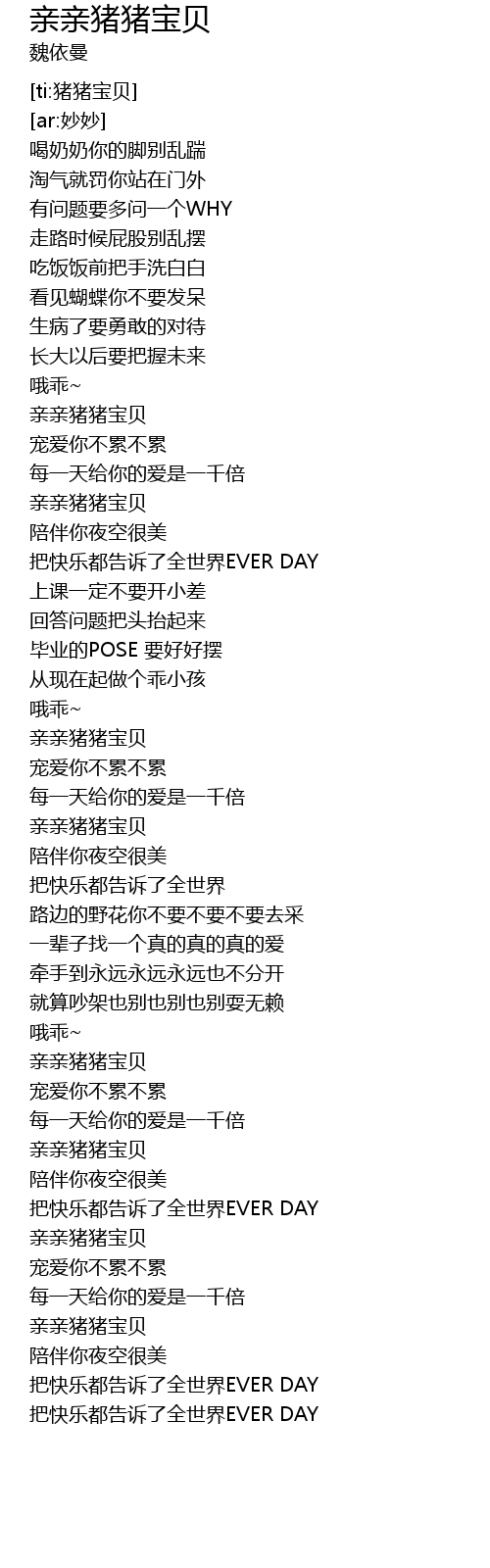 亲亲猪猪宝贝
魏依曼

[ti:猪猪宝贝]
[ar:妙妙]
喝奶奶你的脚别乱踹
淘气就罚你站在门外
有问题要多问一个WHY
走路时候屁股别乱摆
吃饭饭前把手洗白白
看见蝴蝶你不要发呆
生病了要勇敢的对待
长大以后要把握未来
哦乖~
亲亲猪猪宝贝
宠爱你不累不累
每一天给你的爱是一千倍
亲亲猪猪宝贝
陪伴你夜空很美
把快乐都告诉了全世界EVER DAY
上课一定不要开小差
回答问题把头抬起来
毕业的POSE 要好好摆
从现在起做个乖小孩
哦乖~
亲亲猪猪宝贝
宠爱你不累不累
每一天给你的爱是一千倍
亲亲猪猪宝贝
陪伴你夜空很美
把快乐都告诉了全世界
路边的野花你不要不要不要去采
一辈子找一个真的真的真的爱
牵手到永远永远永远也不分开
就算吵架也别也别也别耍无赖
哦乖~
亲亲猪猪宝贝
宠爱你不累不累
每一天给你的爱是一千倍
亲亲猪猪宝贝
陪伴你夜空很美
把快乐都告诉了全世界EVER DAY
亲亲猪猪宝贝
宠爱你不累不累
每一天给你的爱是一千倍
亲亲猪猪宝贝
陪伴你夜空很美
把快乐都告诉了全世界EVER DAY
把快乐都告诉了全世界EVER DAY